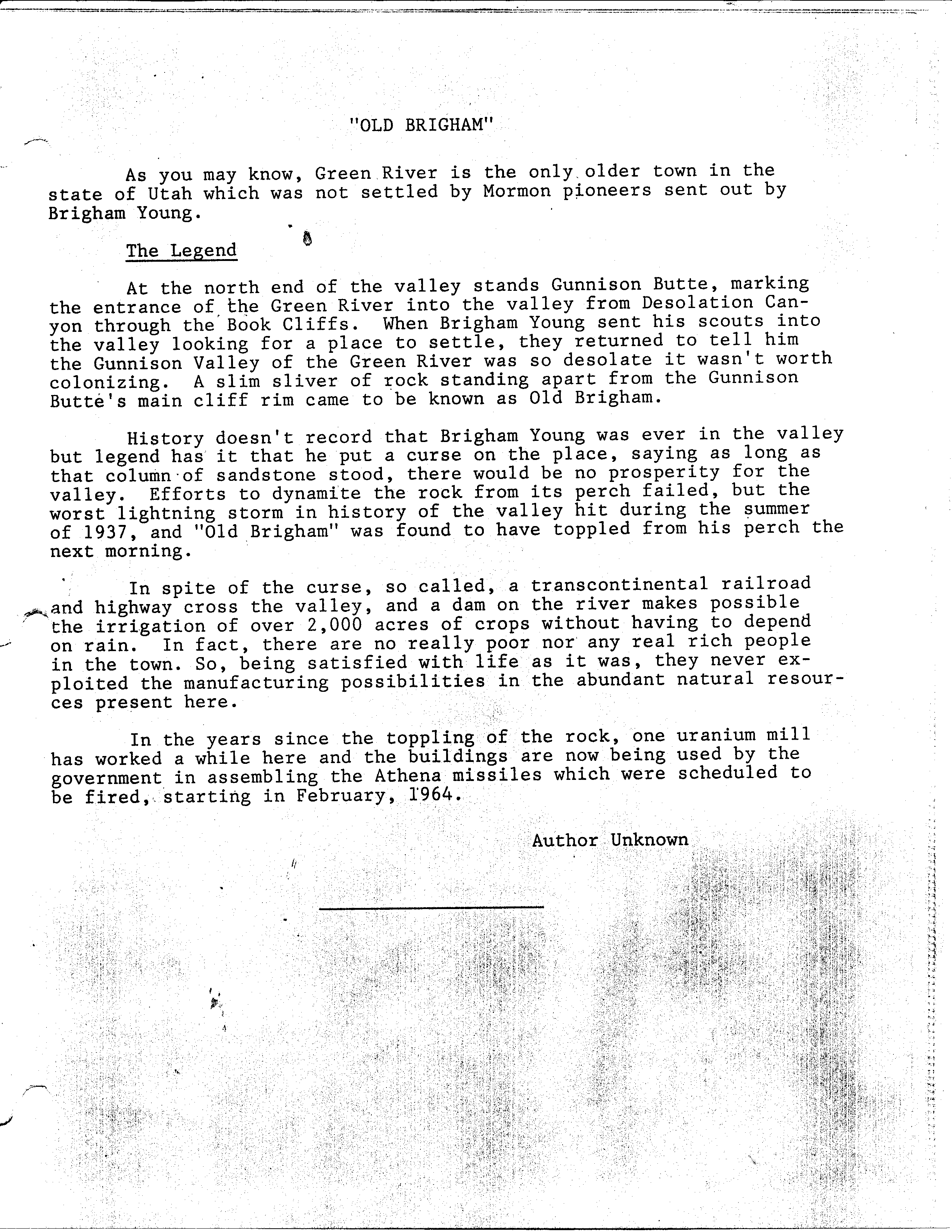 "OLD BRIGHAM"

As you may know, Green River is the only older town in the state of Utah which was not settled by Mormon pioneers sent out by Brigham Young.

The Legend

At the north end of the valley stands Gunnison Butte, marking the entrance of the Green River into the valley from Desolation Canyon through the Book Cliffs. When Brigham Young sent his scouts into the valley looking for a place to settle, they returned to tell him the Gunnison Valley of the Green River was so desolate it wasn't worth colonizing. A slim sliver of rock standing apart from the Gunnison Butte's main cliff rim came to be known as Old Brigham.

History doesn't record that Brigham Young was ever in the valley but legend has it that he put a curse on the place, saying as long as that column of sandstone stood, there would be no prosperity for the valley. Efforts to dynamite the rock from its perch failed, but the worst lightning storm in history of the valley hit during the summer of 1937, and "Old Brigham" was found to have toppled from his perch the next morning.

In spite of the curse, so called, a transcontinental railroad and highway cross the valley, and a dam on the river makes possible the irrigation of over 2,000 acres of crops without having to depend on rain. In fact, there are no really poor nor any real rich people in the town. So, being satisfied with life as it was, they never exploited the manufacturing possibilities in the abundant natural resources present here.

In the years since the toppling of the rock, one uranium mill has worked a while here and the buildings are now being used by the government in assembling the Athena missiles which were scheduled to be fired, starting in February, 1964.

Author Unknown